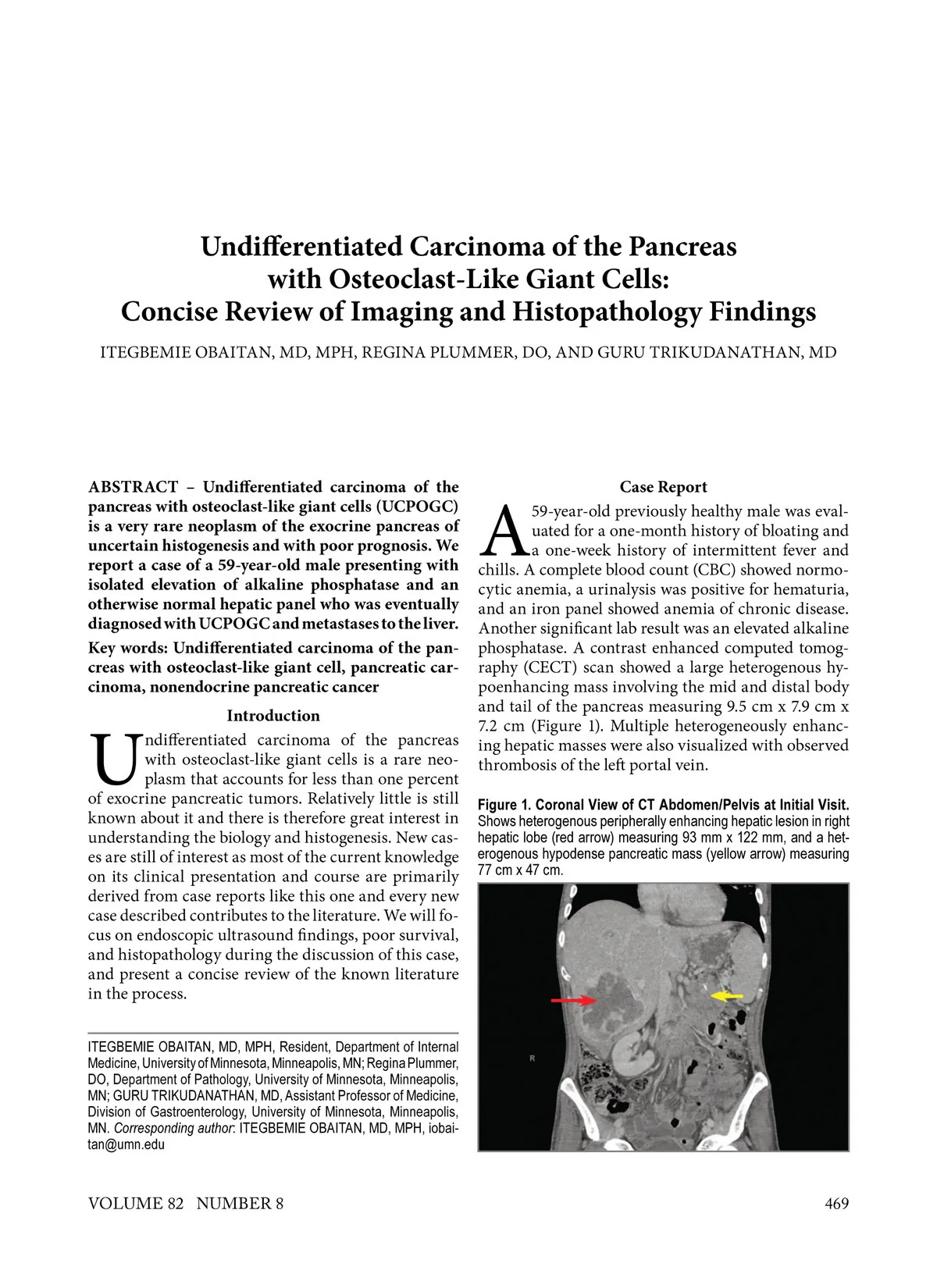 Undifferentiated Carcinoma of the Pancreas with Osteoclast-Like Giant Cells: Concise Review of Imaging and Histopathology Findings

ITEGBEMIE OBAITAN, MD, MPH, REGINA PLUMMER, DO, AND GURU TRIKUDANATHAN, MD

ABSTRACT – Undifferentiated carcinoma of the pancreas with osteoclast-like giant cells (UCPOGC) is a very rare neoplasm of the exocrine pancreas of uncertain histogenesis and with poor prognosis. We report a case of a 59-year-old male presenting with isolated elevation of alkaline phosphatase and an otherwise normal hepatic panel who was eventually diagnosed with UCPOGC and metastases to the liver.

Key words: Undifferentiated carcinoma of the pancreas with osteoclast-like giant cell, pancreatic carcinoma, nonendocrine pancreatic cancer

Introduction

Undifferentiated carcinoma of the pancreas with osteoclast-like giant cells is a rare neoplasm that accounts for less than one percent of exocrine pancreatic tumors. Relatively little is still known about it and there is therefore great interest in understanding the biology and histogenesis. New cases are still of interest as most of the current knowledge on its clinical presentation and course are primarily derived from case reports like this one and every new case described contributes to the literature. We will focus on endoscopic ultrasound findings, poor survival, and histopathology during the discussion of this case, and present a concise review of the known literature in the process.

ITEGBEMIE OBAITAN, MD, MPH, Resident, Department of Internal Medicine, University of Minnesota, Minneapolis, MN; Regina Plummer, DO, Department of Pathology, University of Minnesota, Minneapolis, MN; GURU TRIKUDANATHAN, MD, Assistant Professor of Medicine, Division of Gastroenterology, University of Minnesota, Minneapolis, MN. Corresponding author: ITEGBEMIE OBAITAN, MD, MPH, iobaitan@umn.edu

Case Report

A 59-year-old previously healthy male was evaluated for a one-month history of bloating and a one-week history of intermittent fever and chills. A complete blood count (CBC) showed normocytic anemia, a urinalysis was positive for hematuria, and an iron panel showed anemia of chronic disease. Another significant lab result was an elevated alkaline phosphatase. A contrast enhanced computed tomography (CECT) scan showed a large heterogenous hypoenhancing mass involving the mid and distal body and tail of the pancreas measuring 9.5 cm x 7.9 cm x 7.2 cm (Figure 1). Multiple heterogeneously enhancing hepatic masses were also visualized with observed thrombosis of the left portal vein.

Figure 1. Coronal View of CT Abdomen/Pelvis at Initial Visit. Shows heterogenous peripherally enhancing hepatic lesion in right hepatic lobe (red arrow) measuring 93 mm x 122 mm, and a heterogenous hypodense pancreatic mass (yellow arrow) measuring 77 cm x 47 cm.

R

VOLUME 82 NUMBER 8

469